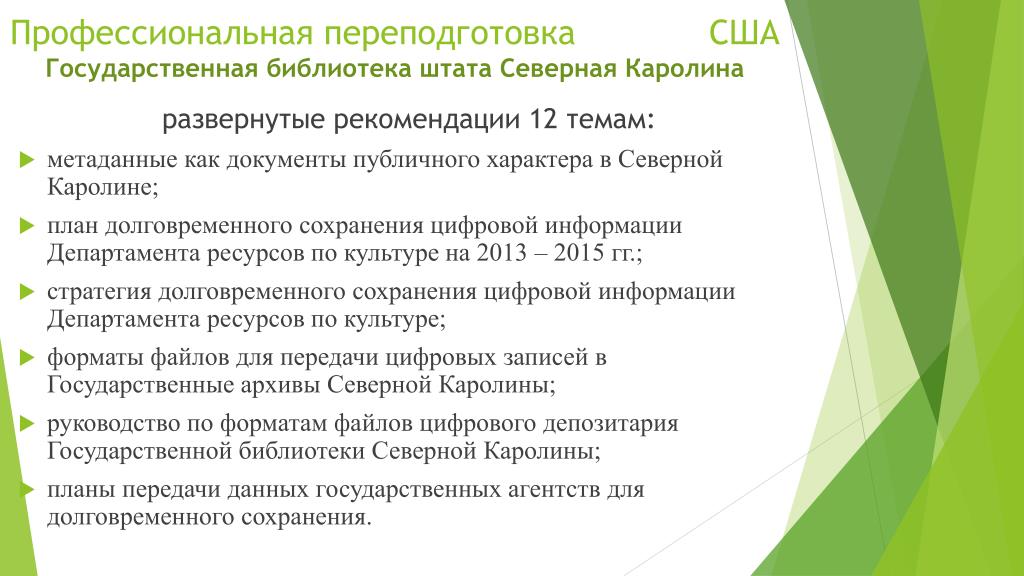 Профессиональная переподготовка США
Государственная библиотека штата Северная Каролина

развернутые рекомендации 12 темам:

метаданные как документы публичного характера в Северной Каролине;

план долговременного сохранения цифровой информации Департамента ресурсов по культуре на 2013 – 2015 гг.;

стратегия долговременного сохранения цифровой информации Департамента ресурсов по культуре;

форматы файлов для передачи цифровых записей в Государственные архивы Северной Каролины;

руководство по форматам файлов цифрового депозитария Государственной библиотеки Северной Каролины;

планы передачи данных государственных агентств для долговременного сохранения.